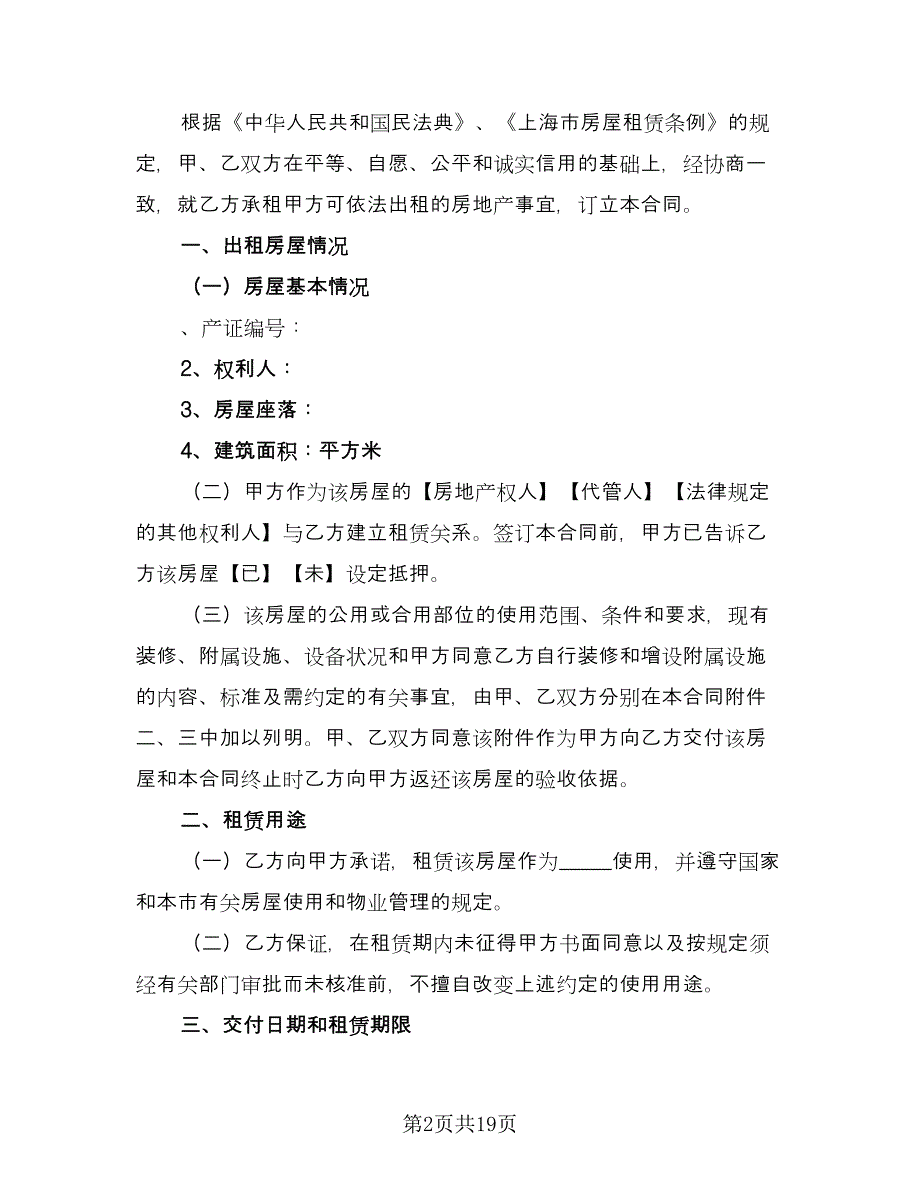 根据《中华人民共和国民法典》、《上海市房屋租赁条例》的规定，甲、乙双方在平等、自愿、公平和诚实信用的基础上，经协商一致，就乙方承租甲方可依法出租的房地产事宜，订立本合同。

一、出租房屋情况

（一）房屋基本情况

、产证编号：

2、权利人：

3、房屋座落：

4、建筑面积：平方米

（二）甲方作为该房屋的【房地产权人】【代管人】【法律规定的其他权利人】与乙方建立租赁关系。签订本合同前，甲方已告诉乙方该房屋【已】【未】设定抵押。

（三）该房屋的公用或合用部位的使用范围、条件和要求，现有装修、附属设施、设备状况和甲方同意乙方自行装修和增设附属设施的内容、标准及需约定的有关事宜，由甲、乙双方分别在本合同附件二、三中加以列明。甲、乙双方同意该附件作为甲方向乙方交付该房屋和本合同终止时乙方向甲方返还该房屋的验收依据。

二、租赁用途

（一）乙方向甲方承诺，租赁该房屋作为_____使用，并遵守国家和本市有关房屋使用和物业管理的规定。

（二）乙方保证，在租赁期内未征得甲方书面同意以及按规定须经有关部门审批而未核准前，不擅自改变上述约定的使用用途。

三、交付日期和租赁期限

第2页共19页